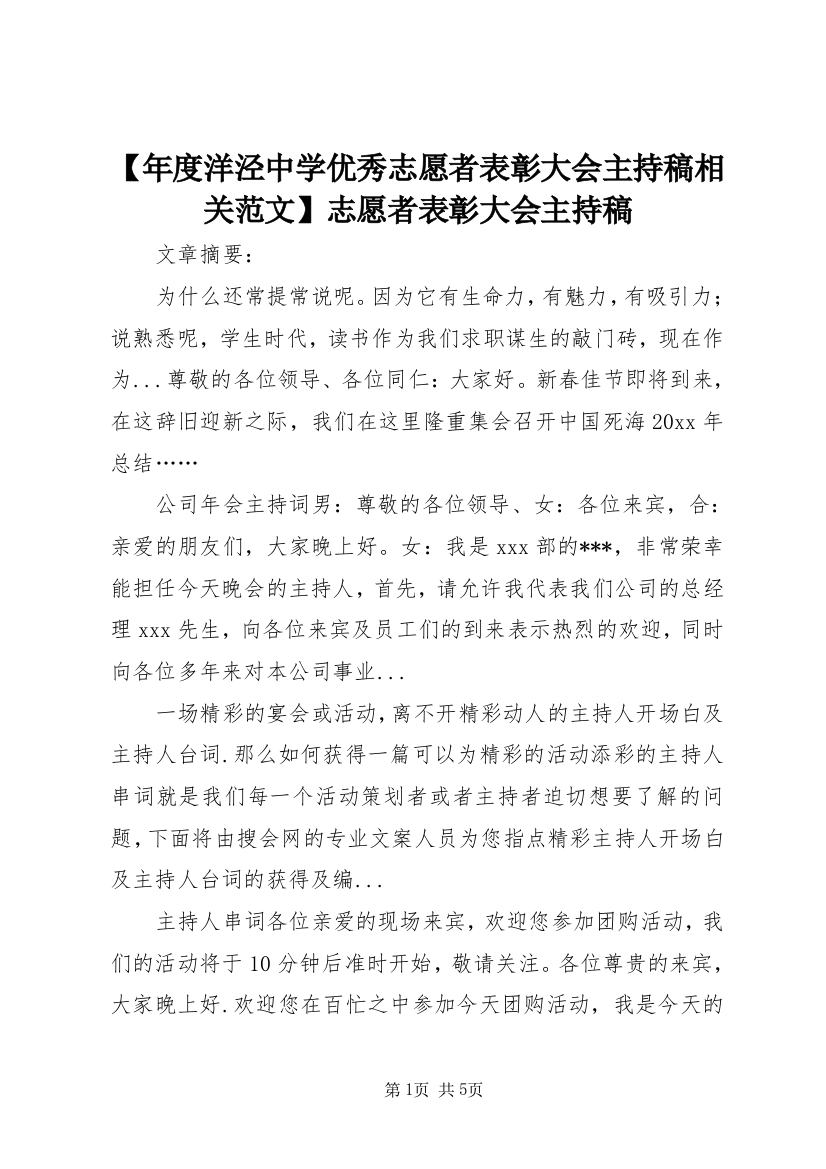 【年度洋泾中学优秀志愿者表彰大会主持稿相关范文】志愿者表彰大会主持稿

文章摘要:

为什么还常提常说呢。因为它有生命力，有魅力，有吸引力；说熟悉呢，学生时代，读书作为我们求职谋生的敲门砖，现在作为...尊敬的各位领导、各位同仁：大家好。新春佳节即将到来，在这辞旧迎新之际，我们在这里隆重集会召开中国死海20xx年总结……

公司年会主持词男：尊敬的各位领导、女：各位来宾，合：亲爱的朋友们，大家晚上好。女：我是xxx部的***，非常荣幸能担任今天晚会的主持人，首先，请允许我代表我们公司的总经理xxx先生，向各位来宾及员工们的到来表示热烈的欢迎，同时向各位多年来对本公司事业...

一场精彩的宴会或活动，离不开精彩动人的主持人开场白及主持人台词.那么如何获得一篇可以为精彩的活动添彩的主持人串词就是我们每一个活动策划者或者主持者迫切想要了解的问题，下面将由搜会网的专业文案人员为您指点精彩主持人开场白及主持人台词的获得及编...

主持人串词各位亲爱的现场来宾，欢迎您参加团购活动，我们的活动将于10分钟后准时开始，敬请关注。各位尊贵的来宾，大家晚上好.欢迎您在百忙之中参加今天团购活动，我是今天的

第1页 共5页